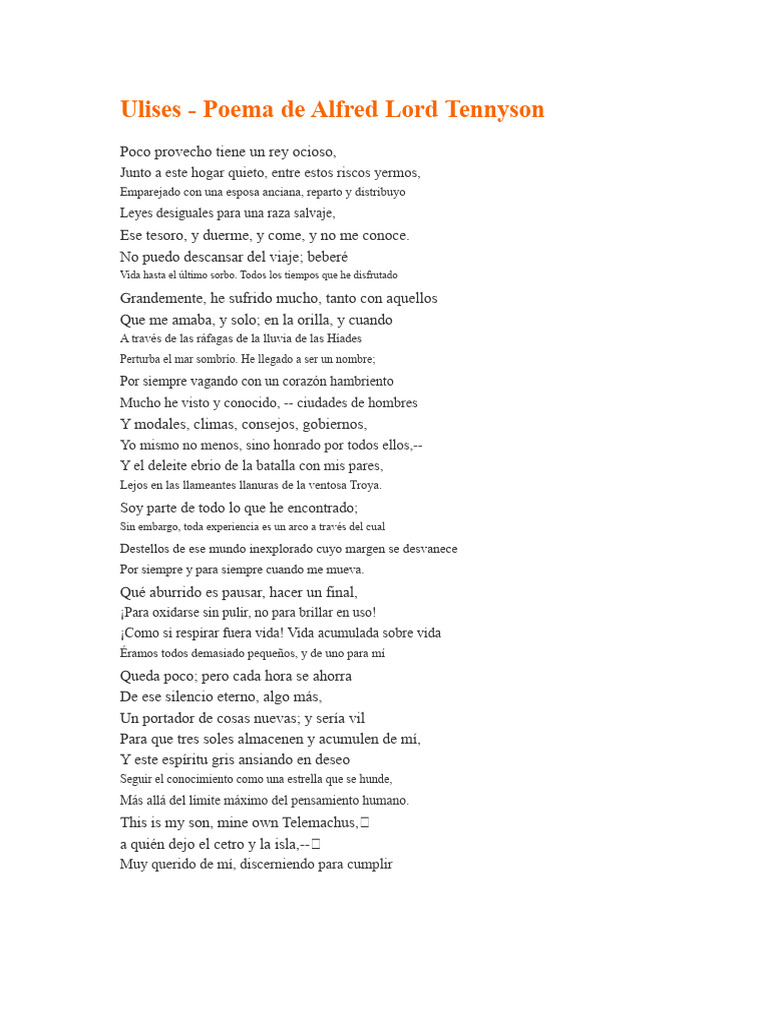 Ulises - Poema de Alfred Lord Tennyson

Poco provecho tiene un rey ocioso,
Junto a este hogar quieto, entre estos riscos yermos,
Emparejado con una esposa anciana, reparto y distribuyo
Leyes desiguales para una raza salvaje,
Ese tesoro, y duerme, y come, y no me conoce.
No puedo descansar del viaje; beberé
Vida hasta el último sorbo. Todos los tiempos que he disfrutado
Grandemente, he sufrido mucho, tanto con aquellos
Que me amaba, y solo; en la orilla, y cuando
A través de las ráfagas de la lluvia de las Híades
Perturba el mar sombrío. He llegado a ser un nombre;
Por siempre vagando con un corazón hambriento
Mucho he visto y conocido, -- ciudades de hombres
Y modales, climas, consejos, gobiernos,
Yo mismo no menos, sino honrado por todos ellos,--
Y el deleite ebrio de la batalla con mis pares,
Lejos en las llameantes llanuras de la ventosa Troya.
Soy parte de todo lo que he encontrado;
Sin embargo, toda experiencia es un arco a través del cual
Destellos de ese mundo inexplorado cuyo margen se desvanece
Por siempre y para siempre cuando me mueva.
Qué aburrido es pausar, hacer un final,
¡Para oxidarse sin pulir, no para brillar en uso!
¡Como si respirar fuera vida! Vida acumulada sobre vida
Éramos todos demasiado pequeños, y de uno para mí
Queda poco; pero cada hora se ahorra
De ese silencio eterno, algo más,
Un portador de cosas nuevas; y sería vil
Para que tres soles almacenen y acumulen de mí,
Y este espíritu gris ansiando en deseo
Seguir el conocimiento como una estrella que se hunde,
Más allá del límite máximo del pensamiento humano.
This is my son, mine own Telemachus,
a quién dejo el cetro y la isla,--
Muy querido de mí, discerniendo para cumplir